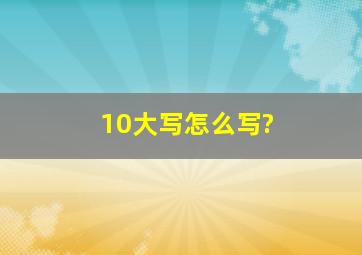 10大写怎么写?